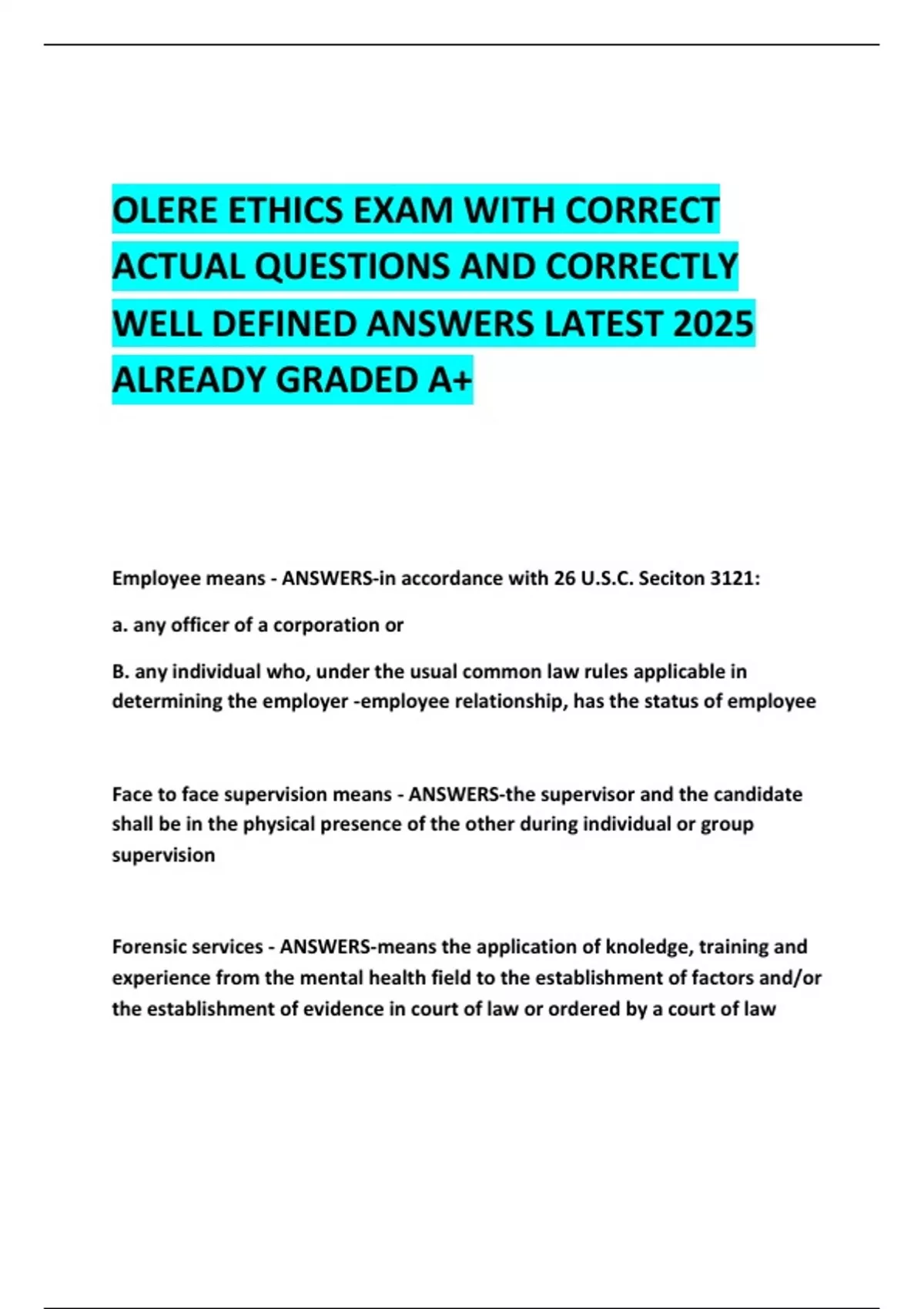 OLERE ETHICS EXAM WITH CORRECT ACTUAL QUESTIONS AND CORRECTLY WELL DEFINED ANSWERS LATEST 2025 ALREADY GRADED A+

Employee means - ANSWERS-in accordance with 26 U.S.C. Seciton 3121:

a. any officer of a corporation or

B. any individual who, under the usual common law rules applicable in determining the employer -employee relationship, has the status of employee

Face to face supervision means - ANSWERS-the supervisor and the candidate shall be in the physical presence of the other during individual or group supervision

Forensic services - ANSWERS-means the application of knoledge, training and experience from the mental health field to the establishment of factors and/or the establishment of evidence in court of law or ordered by a court of law